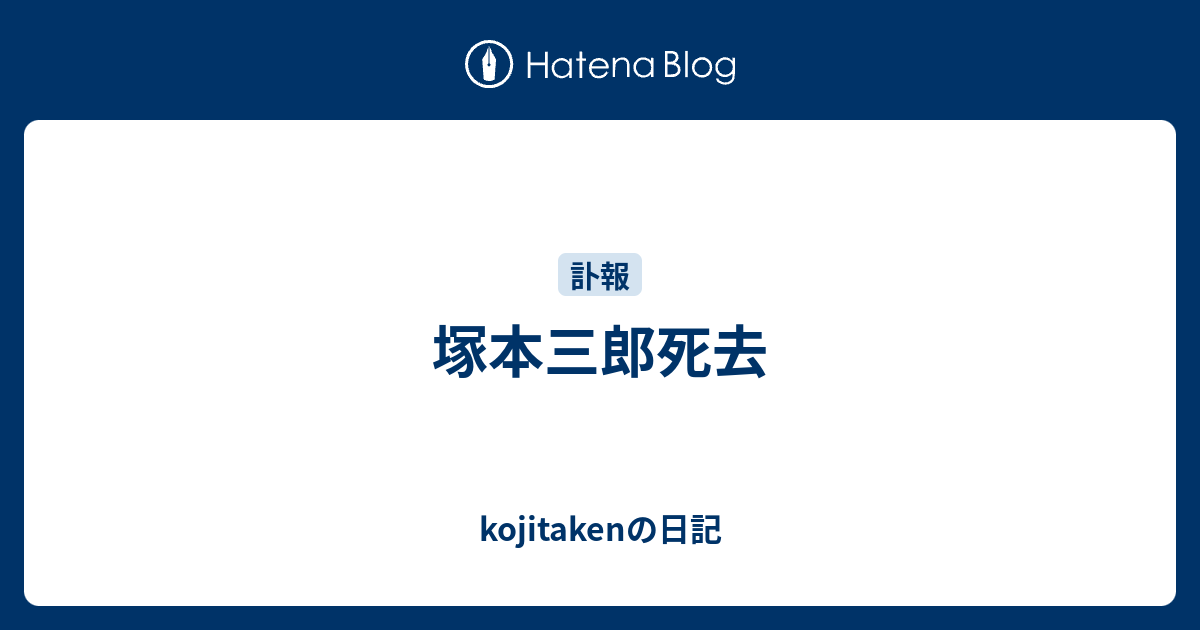 Hatena Blog

訃報

塚本三郎死去

kojitakenの日記